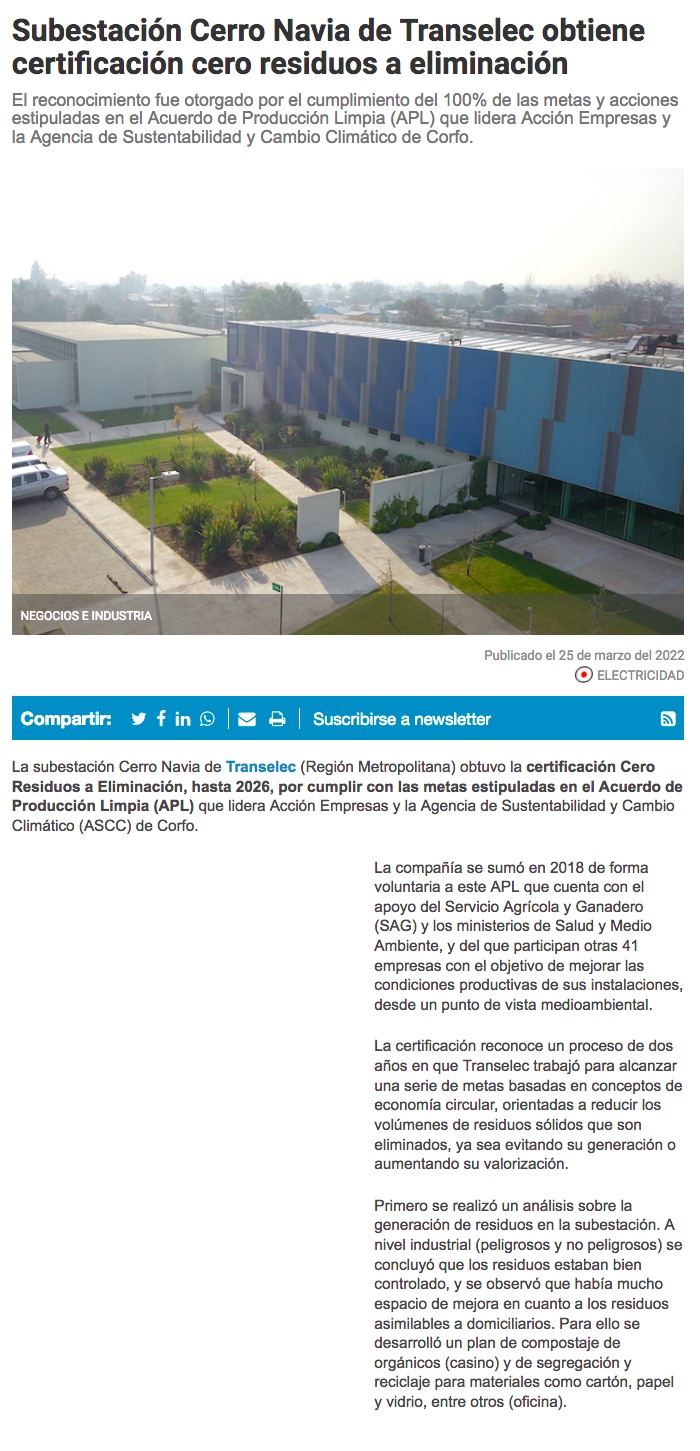 Subestación Cerro Navia de Transelec obtiene certificación cero residuos a eliminación

El reconocimiento fue otorgado por el cumplimiento del 100% de las metas y acciones estipuladas en el Acuerdo de Producción Limpia (APL) que lidera Acción Empresas y la Agencia de Sustentabilidad y Cambio Climático de Corfo.

NEGOCIOS E INDUSTRIA

Publicado el 25 de marzo del 2022

ELECTRICIDAD

Compartir:

Suscribirse a newsletter

La subestación Cerro Navia de Transelec (Región Metropolitana) obtuvo la certificación Cero Residuos a Eliminación, hasta 2026, por cumplir con las metas estipuladas en el Acuerdo de Producción Limpia (APL) que lidera Acción Empresas y la Agencia de Sustentabilidad y Cambio Climático (ASCC) de Corfo.

La compañía se sumó en 2018 de forma voluntaria a este APL que cuenta con el apoyo del Servicio Agrícola y Ganadero (SAG) y los ministerios de Salud y Medio Ambiente, y del que participan otras 41 empresas con el objetivo de mejorar las condiciones productivas de sus instalaciones, desde un punto de vista medioambiental.

La certificación reconoce un proceso de dos años en que Transelec trabajó para alcanzar una serie de metas basadas en conceptos de economía circular, orientadas a reducir los volúmenes de residuos sólidos que son eliminados, ya sea evitando su generación o aumentando su valorización.

Primero se realizó un análisis sobre la generación de residuos en la subestación. A nivel industrial (peligrosos y no peligrosos) se concluyó que los residuos estaban bien controlado, y se observó que había mucho espacio de mejora en cuanto a los residuos asimilables a domiciliarios. Para ello se desarrolló un plan de compostaje de orgánicos (casino) y de segregación y reciclaje para materiales como cartón, papel y vidrio, entre otros (oficina).